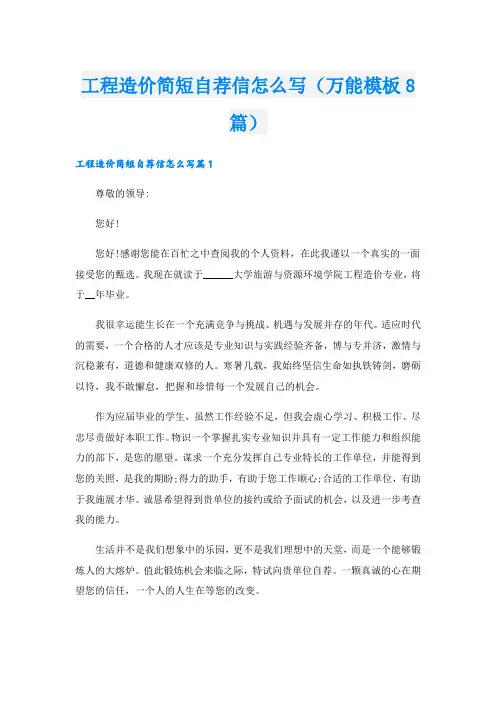 工程造价简短自荐信怎么写（万能模板8篇）

工程造价简短自荐信怎么写篇1

尊敬的领导:

您好!

您好!感谢您能在百忙之中查阅我的个人资料，在此我谨以一个真实的一面接受您的甄选。我现在就读于______大学旅游与资源环境学院工程造价专业，将于__年毕业。

我很幸运能生长在一个充满竞争与挑战、机遇与发展并存的年代。适应时代的需要，一个合格的人才应该是专业知识与实践经验齐备，博与专并济，激情与沉稳兼有，道德和健康双修的人。寒暑几载，我始终坚信生命如执铁铸剑，磨砺以待，我不敢懈怠，把握和珍惜每一个发展自己的机会。

作为应届毕业的学生，虽然工作经验不足，但我会虚心学习、积极工作、尽忠尽责做好本职工作。物识一个掌握扎实专业知识并具有一定工作能力和组织能力的部下，是您的愿望，谋求一个充分发挥自己专业特长的工作单位，并能得到您的关照，是我的期盼;得力的助手，有助于您工作顺心;合适的工作单位，有助于我施展才华。诚恳希望得到贵单位的接约或给予面试的机会，以及进一步考查我的能力。

生活并不是我们想象中的乐园，更不是我们理想中的天堂，而是一个能够锻炼人的大熔炉。值此锻炼机会来临之际，特试向贵单位自荐。一颗真诚的心在期望您的信任，一个人的人生在等您的改变。